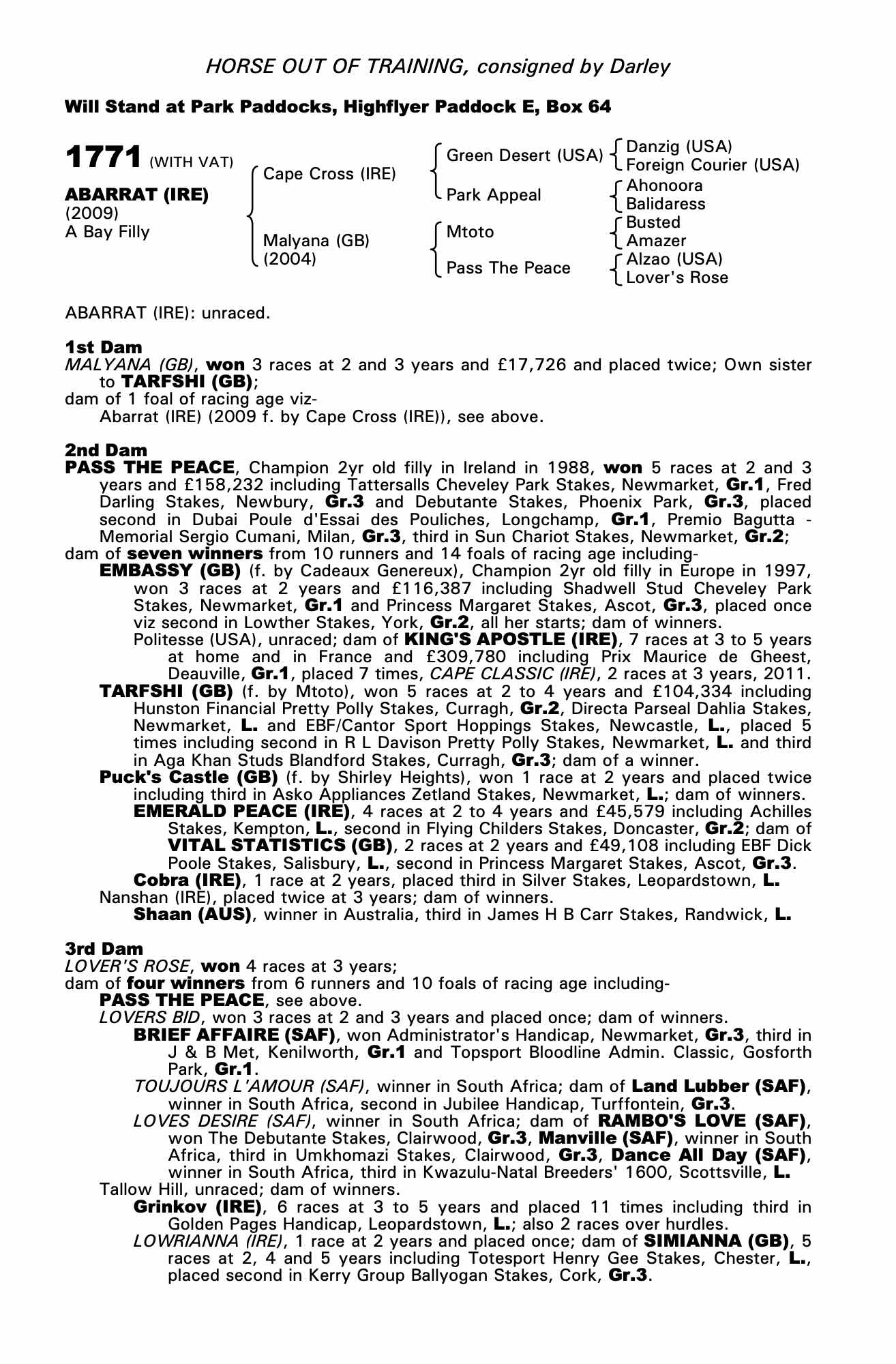 HORSE OUT OF TRAINING, consigned by Darley

Will Stand at Park Paddocks, Highflyer Paddock E, Box 64

1771 (WITH VAT)

ABARRAT (IRE)
(2009)
A Bay Filly

Cape Cross (IRE)

Malyana (GB)
(2004)

Green Desert (USA)

Park Appeal

Mtoto

Pass The Peace

Danzig (USA)
Foreign Courier (USA)
Ahonoora
Balidaress
Busted
Amazer
Alzao (USA)
Lover's Rose

ABARRAT (IRE): unraced.

1st Dam
MALYANA (GB), won 3 races at 2 and 3 years and £17,726 and placed twice; Own sister to TARFSHI (GB);
dam of 1 foal of racing age viz-
Abarrat (IRE) (2009 f. by Cape Cross (IRE)), see above.

2nd Dam
PASS THE PEACE, Champion 2yr old filly in Ireland in 1988, won 5 races at 2 and 3 years and £158,232 including Tattersalls Cheveley Park Stakes, Newmarket, Gr.1, Fred Darling Stakes, Newbury, Gr.3 and Debutante Stakes, Phoenix Park, Gr.3, placed second in Dubai Poule d'Essai des Pouliches, Longchamp, Gr.1, Premio Bagutta - Memorial Sergio Cumani, Milan, Gr.3, third in Sun Chariot Stakes, Newmarket, Gr.2;
dam of seven winners from 10 runners and 14 foals of racing age including-
EMBASSY (GB) (f. by Cadeaux Genereux), Champion 2yr old filly in Europe in 1997, won 3 races at 2 years and £116,387 including Shadwell Stud Cheveley Park Stakes, Newmarket, Gr.1 and Princess Margaret Stakes, Ascot, Gr.3, placed once viz second in Lowther Stakes, York, Gr.2, all her starts; dam of winners.
Politesse (USA), unraced; dam of KING'S APOSTLE (IRE), 7 races at 3 to 5 years at home and in France and £309,780 including Prix Maurice de Gheest, Deauville, Gr.1, placed 7 times, CAPE CLASSIC (IRE), 2 races at 3 years, 2011.
TARFSHI (GB) (f. by Mtoto), won 5 races at 2 to 4 years and £104,334 including Hunston Financial Pretty Polly Stakes, Curragh, Gr.2, Directa Parseal Dahlia Stakes, Newmarket, L. and EBF/Cantor Sport Hoppings Stakes, Newcastle, L., placed 5 times including second in R L Davison Pretty Polly Stakes, Newmarket, L. and third in Aga Khan Studs Blandford Stakes, Curragh, Gr.3; dam of a winner.
Puck's Castle (GB) (f. by Shirley Heights), won 1 race at 2 years and placed twice including third in Asko Appliances Zetland Stakes, Newmarket, L.; dam of winners.
EMERALD PEACE (IRE), 4 races at 2 to 4 years and £45,579 including Achilles Stakes, Kempton, L., second in Flying Childers Stakes, Doncaster, Gr.2; dam of VITAL STATISTICS (GB), 2 races at 2 years and £49,108 including EBF Dick Poole Stakes, Salisbury, L., second in Princess Margaret Stakes, Ascot, Gr.3.
Cobra (IRE), 1 race at 2 years, placed third in Silver Stakes, Leopardstown, L.
Nanshan (IRE), placed twice at 3 years; dam of winners.
Shaan (AUS), winner in Australia, third in James H B Carr Stakes, Randwick, L.

3rd Dam
LOVER'S ROSE, won 4 races at 3 years;
dam of four winners from 6 runners and 10 foals of racing age including-
PASS THE PEACE, see above.
LOVERS BID, won 3 races at 2 and 3 years and placed once; dam of winners.
BRIEF AFFAIRE (SAF), won Administrator's Handicap, Newmarket, Gr.3, third in J & B Met, Kenilworth, Gr.1 and Topsport Bloodline Admin. Classic, Gosforth Park, Gr.1.
TOUJOURS L'AMOUR (SAF), winner in South Africa; dam of Land Lubber (SAF), winner in South Africa, second in Jubilee Handicap, Turffontein, Gr.3.
LOVES DESIRE (SAF), winner in South Africa; dam of RAMBO'S LOVE (SAF), won The Debutante Stakes, Clairwood, Gr.3, Manville (SAF), winner in South Africa, third in Umkhomazi Stakes, Clairwood, Gr.3, Dance All Day (SAF), winner in South Africa, third in Kwazulu-Natal Breeders' 1600, Scottsville, L.
Tallow Hill, unraced; dam of winners.
Grinkov (IRE), 6 races at 3 to 5 years and placed 11 times including third in Golden Pages Handicap, Leopardstown, L.; also 2 races over hurdles.
LOWRIANNA (IRE), 1 race at 2 years and placed once; dam of SIMIANNA (GB), 5 races at 2, 4 and 5 years including Totesport Henry Gee Stakes, Chester, L., placed second in Kerry Group Ballyogan Stakes, Cork, Gr.3.